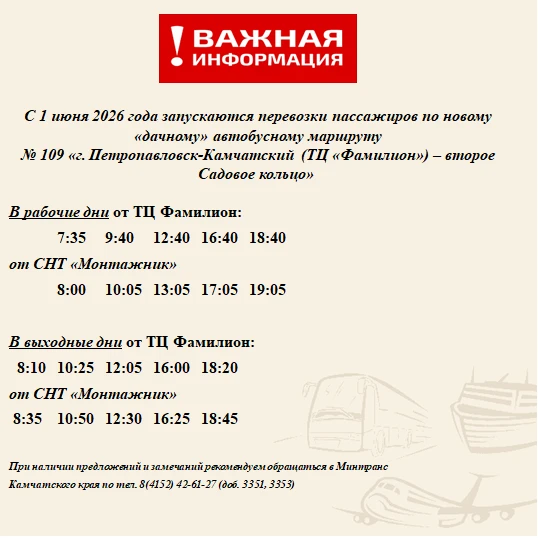 ! ВАЖНАЯ ИНФОРМАЦИЯ

С 1 июня 2026 года запускаются перевозки пассажиров по новому «дачному» автобусному маршруту № 109 «г. Петропавловск-Камчатский (ТЦ «Фамилион») – второе Садовое кольцо»

В рабочие дни от ТЦ Фамилион:
7:35 9:40 12:40 16:40 18:40
от СНТ «Монтажник»
8:00 10:05 13:05 17:05 19:05

В выходные дни от ТЦ Фамилион:
8:10 10:25 12:05 16:00 18:20
от СНТ «Монтажник»
8:35 10:50 12:30 16:25 18:45

При наличии предложений и замечаний рекомендуем обращаться в Минтранс Камчатского края по тел. 8(4152) 42-61-27 (доб. 3351, 3353)